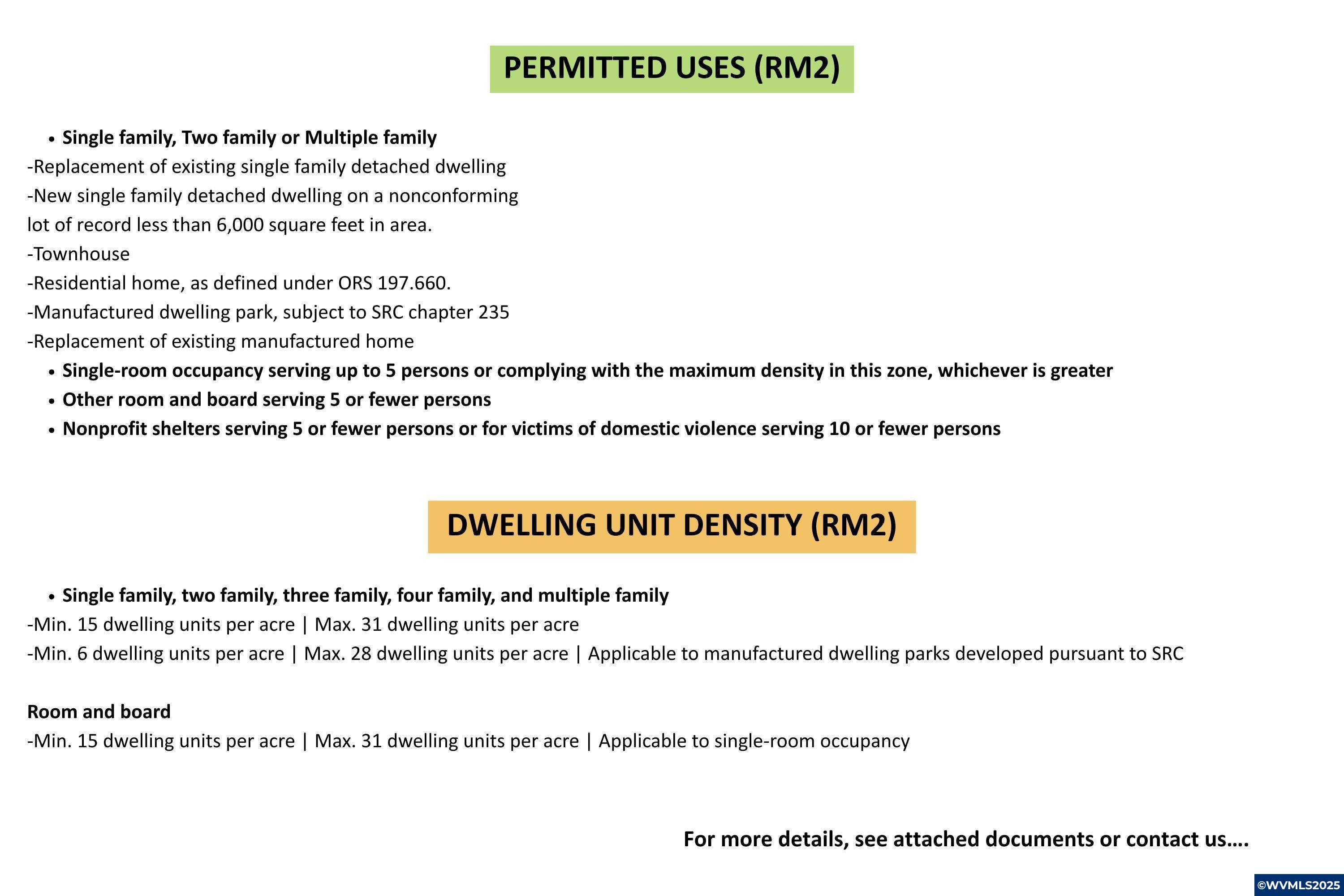 PERMITTED USES (RM2)

• Single family, Two family or Multiple family
-Replacement of existing single family detached dwelling
-New single family detached dwelling on a nonconforming lot of record less than 6,000 square feet in area.
-Townhouse
-Residential home, as defined under ORS 197.660.
-Manufactured dwelling park, subject to SRC chapter 235
-Replacement of existing manufactured home
• Single-room occupancy serving up to 5 persons or complying with the maximum density in this zone, whichever is greater
• Other room and board serving 5 or fewer persons
• Nonprofit shelters serving 5 or fewer persons or for victims of domestic violence serving 10 or fewer persons

DWELLING UNIT DENSITY (RM2)

• Single family, two family, three family, four family, and multiple family
-Min. 15 dwelling units per acre | Max. 31 dwelling units per acre
-Min. 6 dwelling units per acre | Max. 28 dwelling units per acre | Applicable to manufactured dwelling parks developed pursuant to SRC

Room and board
-Min. 15 dwelling units per acre | Max. 31 dwelling units per acre | Applicable to single-room occupancy

For more details, see attached documents or contact us….

©WVMLS2025